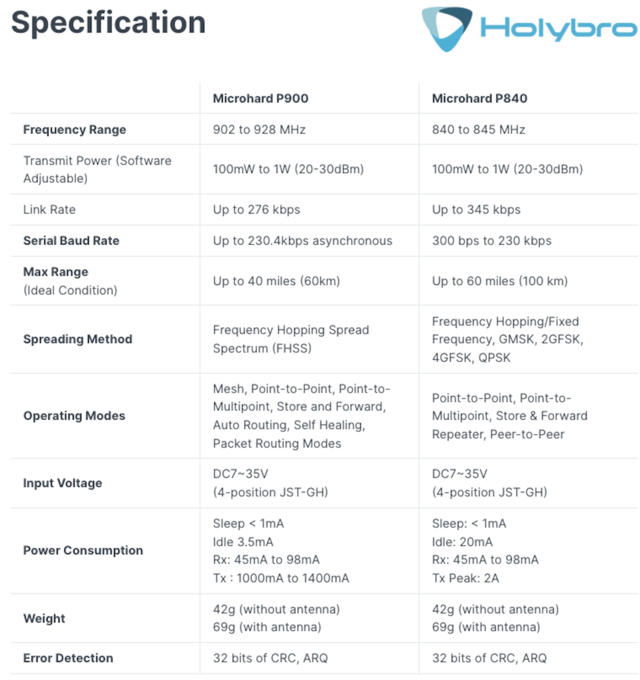 Specification

Holybro

| | Microhard P900 | Microhard P840 |
|---|---|---|
| Frequency Range | 902 to 928 MHz | 840 to 845 MHz |
| Transmit Power (Software Adjustable) | 100mW to 1W (20-30dBm) | 100mW to 1W (20-30dBm) |
| Link Rate | Up to 276 kbps | Up to 345 kbps |
| Serial Baud Rate | Up to 230.4kbps asynchronous | 300 bps to 230 kbps |
| Max Range (Ideal Condition) | Up to 40 miles (60km) | Up to 60 miles (100 km) |
| Spreading Method | Frequency Hopping Spread Spectrum (FHSS) | Frequency Hopping/Fixed Frequency, GMSK, 2GFSK, 4GFSK, QPSK |
| Operating Modes | Mesh, Point-to-Point, Point-to-Multipoint, Store and Forward, Auto Routing, Self Healing, Packet Routing Modes | Point-to-Point, Point-to-Multipoint, Store & Forward Repeater, Peer-to-Peer |
| Input Voltage | DC7~35V (4-position JST-GH) | DC7~35V (4-position JST-GH) |
| Power Consumption | Sleep < 1mA Idle 3.5mA Rx: 45mA to 98mA Tx : 1000mA to 1400mA | Sleep: < 1mA Idle: 20mA Rx: 45mA to 98mA Tx Peak: 2A |
| Weight | 42g (without antenna) 69g (with antenna) | 42g (without antenna) 69g (with antenna) |
| Error Detection | 32 bits of CRC, ARQ | 32 bits of CRC, ARQ |